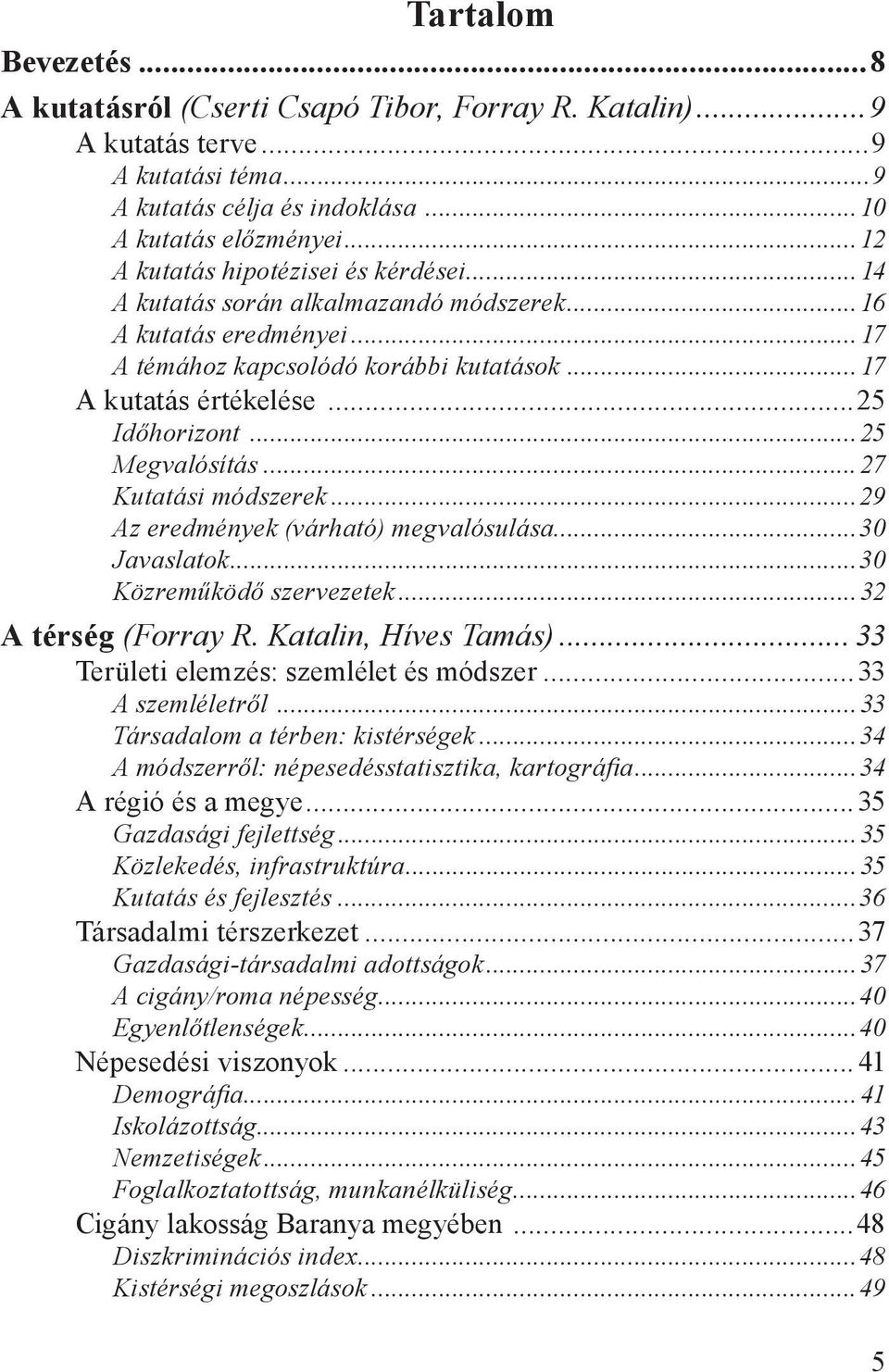 Tartalom

Bevezetés ... 8
A kutatásról (Cserti Csapó Tibor, Forray R. Katalin) ... 9
A kutatás terve ... 9
A kutatási téma ... 9
A kutatás célja és indoklása ... 10
A kutatás előzményei ... 12
A kutatás hipotézisei és kérdései ... 14
A kutatás során alkalmazandó módszerek ... 16
A kutatás eredményei ... 17
A témához kapcsolódó korábbi kutatások ... 17
A kutatás értékelése ... 25
Időhorizont ... 25
Megvalósítás ... 27
Kutatási módszerek ... 29
Az eredmények (várható) megvalósulása ... 30
Javaslatok ... 30
Közreműködő szervezetek ... 32
A térség (Forray R. Katalin, Híves Tamás) ... 33
Területi elemzés: szemlélet és módszer ... 33
A szemléletről ... 33
Társadalom a térben: kistérségek ... 34
A módszerről: népesedésstatisztika, kartográfia ... 34
A régió és a megye ... 35
Gazdasági fejlettség ... 35
Közlekedés, infrastruktúra ... 35
Kutatás és fejlesztés ... 36
Társadalmi térszerkezet ... 37
Gazdasági-társadalmi adottságok ... 37
A cigány/roma népesség ... 40
Egyenlőtlenségek ... 40
Népesedési viszonyok ... 41
Demográfia ... 41
Iskolázottság ... 43
Nemzetiségek ... 45
Foglalkoztatottság, munkanélküliség ... 46
Cigány lakosság Baranya megyében ... 48
Diszkriminációs index ... 48
Kistérségi megoszlások ... 49

5